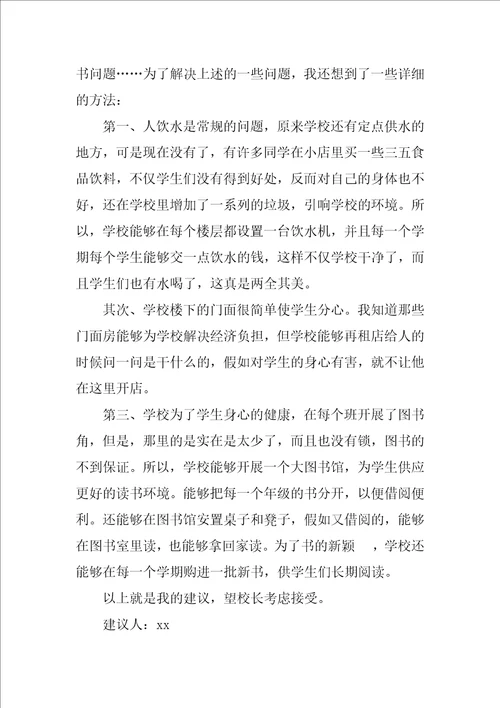 书问题……为了解决上述的一些问题，我还想到了一些详细的方法：

第一、人饮水是常规的问题，原来学校还有定点供水的地方，可是现在没有了，有许多同学在小店里买一些三五食品饮料，不仅学生们没有得到好处，反而对自己的身体也不好，还在学校里增加了一系列的垃圾，引响学校的环境。所以，学校能够在每个楼层都设置一台饮水机，并且每一个学期每个学生能够交一点饮水的钱，这样不仅学校干净了，而且学生们也有水喝了，这真是两全其美。

其次、学校楼下的门面很简单使学生分心。我知道那些门面房能够为学校解决经济负担，但学校能够再租店给人的时候问一问是干什么的，假如对学生的身心有害，就不让他在这里开店。

第三、学校为了学生身心的健康，在每个班开展了图书角，但是，那里的是实在是太少了，而且也没有锁，图书的不到保证。所以，学校能够开展一个大图书馆，为学生供应更好的读书环境。能够把每一个年级的书分开，以便借阅便利。还能够在图书馆安置桌子和凳子，假如又借阅的，能够在图书室里读，也能够拿回家读。为了书的新颖 ，学校还能够在每一个学期购进一批新书，供学生们长期阅读。

以上就是我的建议，望校长考虑接受。

建议人：xx